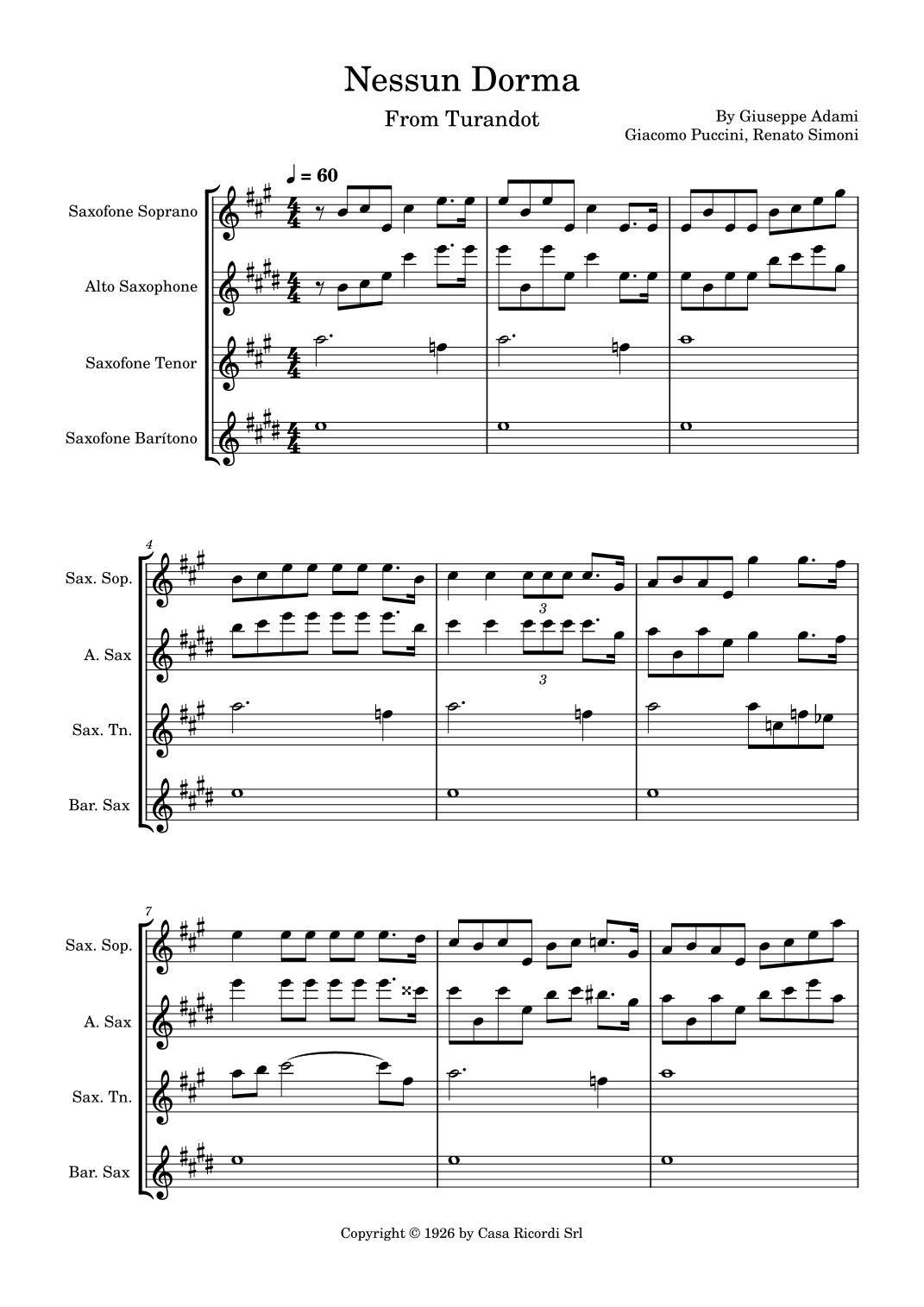 Nessun Dorma

From Turandot

By Giuseppe Adami
Giacomo Puccini, Renato Simoni

♩ = 60

Saxofone Soprano

Alto Saxophone

Saxofone Tenor

Saxofone Barítono

4

Sax. Sop.

A. Sax

Sax. Tn.

Bar. Sax

3

3

7

Sax. Sop.

A. Sax

Sax. Tn.

Bar. Sax

Copyright © 1926 by Casa Ricordi Srl